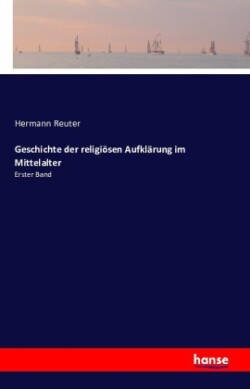 Hermann Reuter

Geschichte der religiösen Aufklärung im Mittelalter

Erster Band

hanse